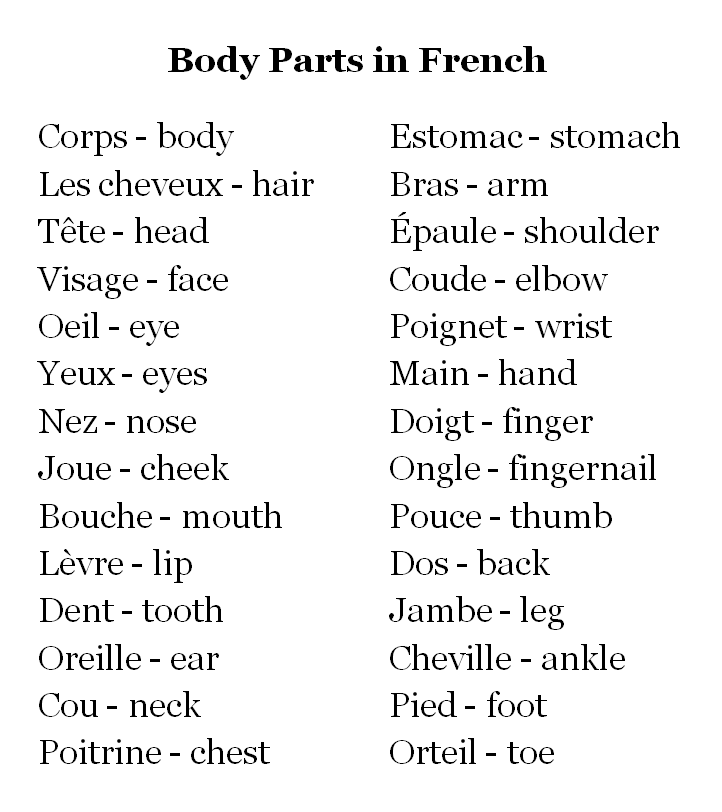 Body Parts in French

Corps - body
Les cheveux - hair
Tête - head
Visage - face
Oeil - eye
Yeux - eyes
Nez - nose
Joue - cheek
Bouche - mouth
Lèvre - lip
Dent - tooth
Oreille - ear
Cou - neck
Poitrine - chest

Estomac - stomach
Bras - arm
Épaule - shoulder
Coude - elbow
Poignet - wrist
Main - hand
Doigt - finger
Ongle - fingernail
Pouce - thumb
Dos - back
Jambe - leg
Cheville - ankle
Pied - foot
Orteil - toe